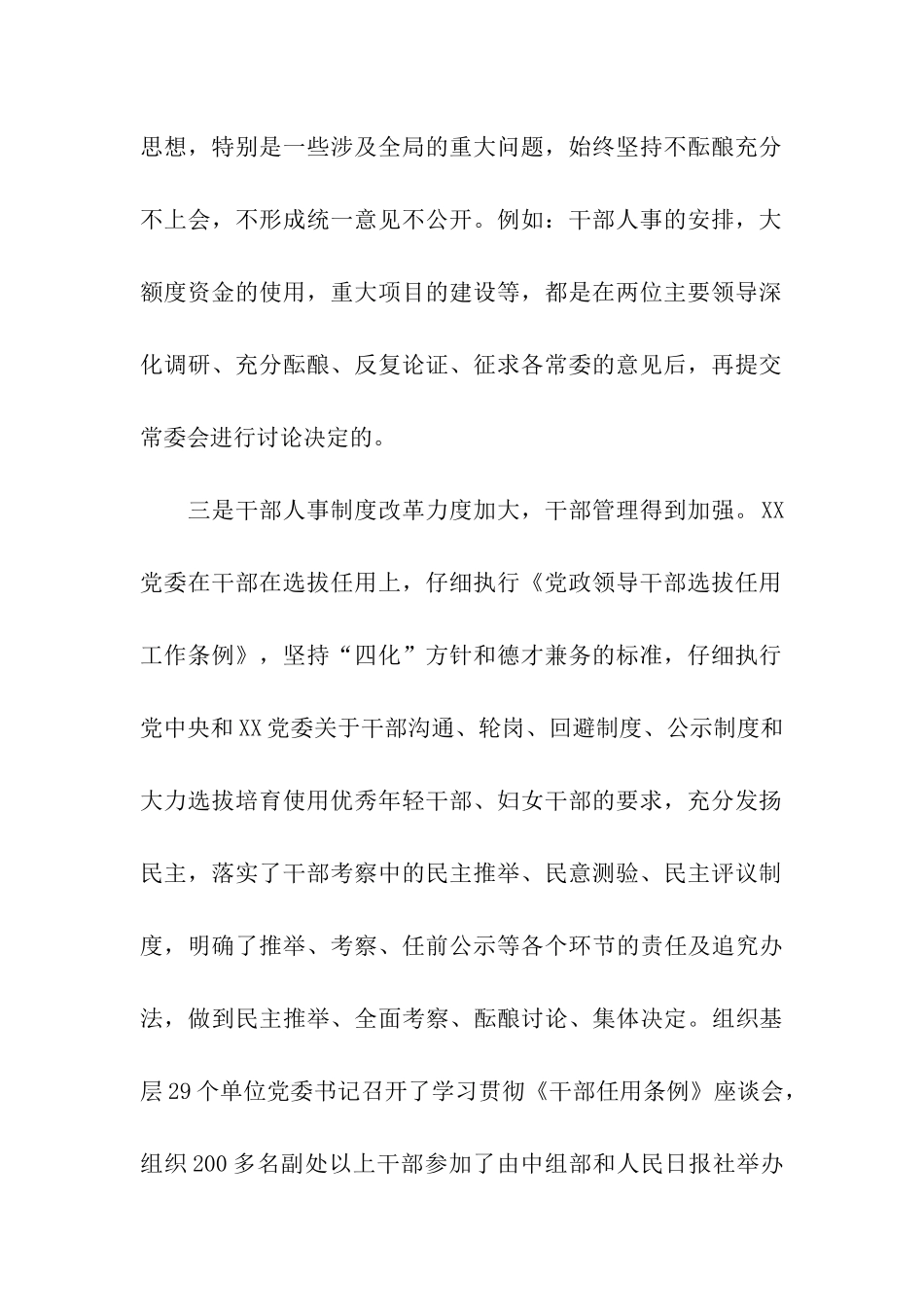 思想，特别是一些涉及全局的重大问题，始终坚持不酝酿充分不上会，不形成统一意见不公开。例如：干部人事的安排，大额度资金的使用，重大项目的建设等，都是在两位主要领导深化调研、充分酝酿、反复论证、征求各常委的意见后，再提交常委会进行讨论决定的。

三是干部人事制度改革力度加大，干部管理得到加强。XX党委在干部在选拔任用上，仔细执行《党政领导干部选拔任用工作条例》，坚持“四化”方针和德才兼务的标准，仔细执行党中央和XX党委关于干部沟通、轮岗、回避制度、公示制度和大力选拔培育使用优秀年轻干部、妇女干部的要求，充分发扬民主，落实了干部考察中的民主推举、民意测验、民主评议制度，明确了推举、考察、任前公示等各个环节的责任及追究办法，做到民主推举、全面考察、酝酿讨论、集体决定。组织基层29个单位党委书记召开了学习贯彻《干部任用条例》座谈会，组织200多名副处以上干部参加了由中组部和人民日报社举办